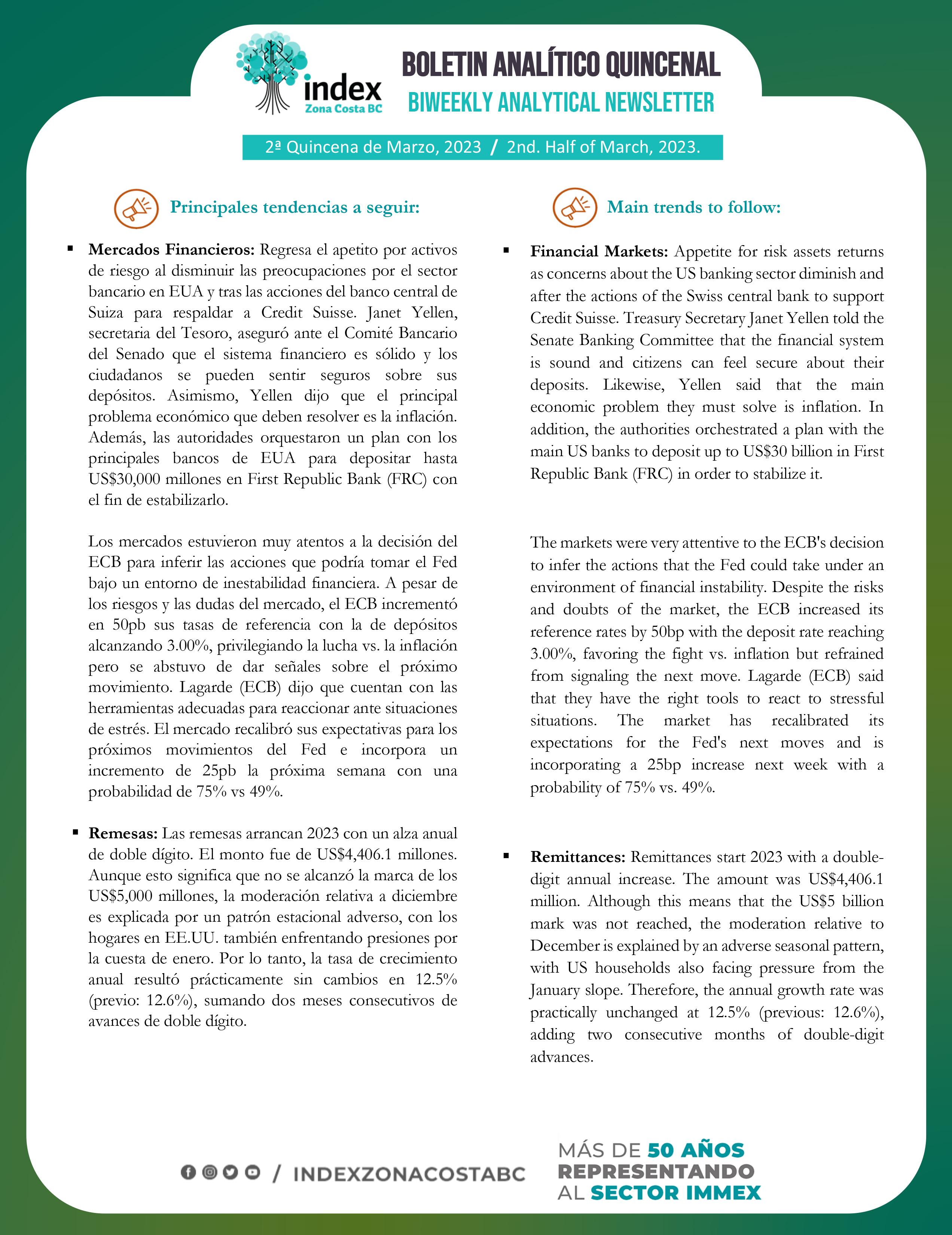 index
Zona Costa BC

BOLETIN ANALÍTICO QUINCENAL
BIWEEKLY ANALYTICAL NEWSLETTER

2ª Quincena de Marzo, 2023 / 2nd. Half of March, 2023.

Principales tendencias a seguir:

▪ **Mercados Financieros:** Regresa el apetito por activos de riesgo al disminuir las preocupaciones por el sector bancario en EUA y tras las acciones del banco central de Suiza para respaldar a Credit Suisse. Janet Yellen, secretaria del Tesoro, aseguró ante el Comité Bancario del Senado que el sistema financiero es sólido y los ciudadanos se pueden sentir seguros sobre sus depósitos. Asimismo, Yellen dijo que el principal problema económico que deben resolver es la inflación. Además, las autoridades orquestaron un plan con los principales bancos de EUA para depositar hasta US$30,000 millones en First Republic Bank (FRC) con el fin de estabilizarlo.

Los mercados estuvieron muy atentos a la decisión del ECB para inferir las acciones que podría tomar el Fed bajo un entorno de inestabilidad financiera. A pesar de los riesgos y las dudas del mercado, el ECB incrementó en 50pb sus tasas de referencia con la de depósitos alcanzando 3.00%, privilegiando la lucha vs. la inflación pero se abstuvo de dar señales sobre el próximo movimiento. Lagarde (ECB) dijo que cuentan con las herramientas adecuadas para reaccionar ante situaciones de estrés. El mercado recalibró sus expectativas para los próximos movimientos del Fed e incorpora un incremento de 25pb la próxima semana con una probabilidad de 75% vs 49%.

▪ **Remesas:** Las remesas arrancan 2023 con un alza anual de doble dígito. El monto fue de US$4,406.1 millones. Aunque esto significa que no se alcanzó la marca de los US$5,000 millones, la moderación relativa a diciembre es explicada por un patrón estacional adverso, con los hogares en EE.UU. también enfrentando presiones por la cuesta de enero. Por lo tanto, la tasa de crecimiento anual resultó prácticamente sin cambios en 12.5% (previo: 12.6%), sumando dos meses consecutivos de avances de doble dígito.

Main trends to follow:

▪ **Financial Markets:** Appetite for risk assets returns as concerns about the US banking sector diminish and after the actions of the Swiss central bank to support Credit Suisse. Treasury Secretary Janet Yellen told the Senate Banking Committee that the financial system is sound and citizens can feel secure about their deposits. Likewise, Yellen said that the main economic problem they must solve is inflation. In addition, the authorities orchestrated a plan with the main US banks to deposit up to US$30 billion in First Republic Bank (FRC) in order to stabilize it.

The markets were very attentive to the ECB's decision to infer the actions that the Fed could take under an environment of financial instability. Despite the risks and doubts of the market, the ECB increased its reference rates by 50bp with the deposit rate reaching 3.00%, favoring the fight vs. inflation but refrained from signaling the next move. Lagarde (ECB) said that they have the right tools to react to stressful situations. The market has recalibrated its expectations for the Fed's next moves and is incorporating a 25bp increase next week with a probability of 75% vs. 49%.

▪ **Remittances:** Remittances start 2023 with a double-digit annual increase. The amount was US$4,406.1 million. Although this means that the US$5 billion mark was not reached, the moderation relative to December is explained by an adverse seasonal pattern, with US households also facing pressure from the January slope. Therefore, the annual growth rate was practically unchanged at 12.5% (previous: 12.6%), adding two consecutive months of double-digit advances.

/ INDEXZONACOSTABC

MÁS DE 50 AÑOS REPRESENTANDO AL SECTOR IMMEX